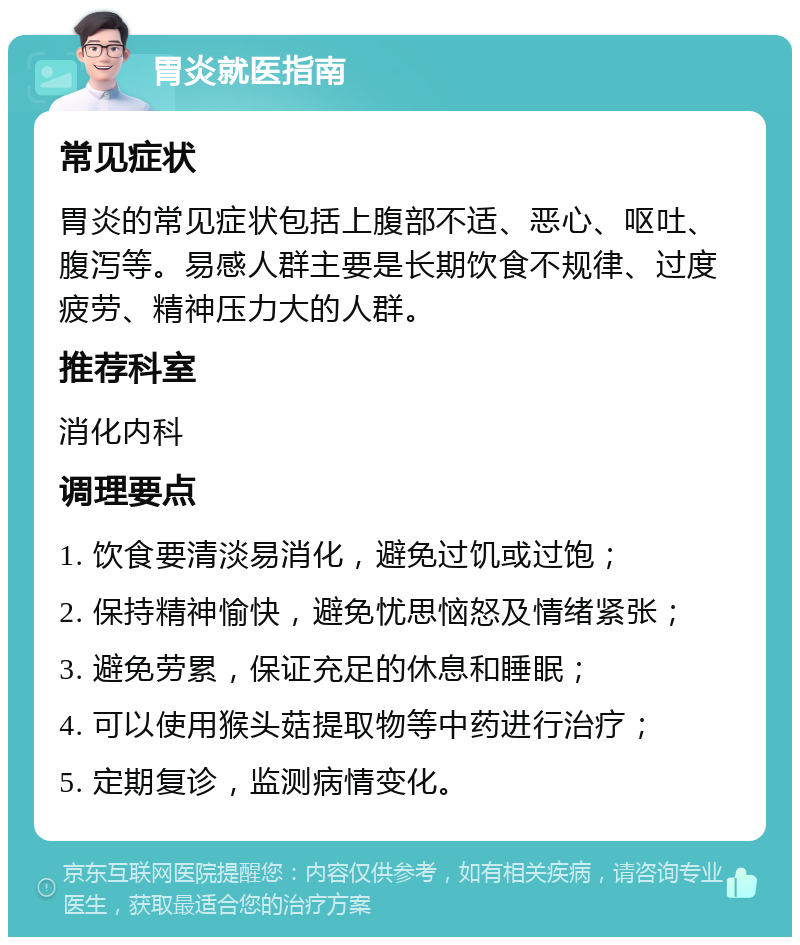 胃炎就医指南

常见症状

胃炎的常见症状包括上腹部不适、恶心、呕吐、腹泻等。易感人群主要是长期饮食不规律、过度疲劳、精神压力大的人群。

推荐科室

消化内科

调理要点

1. 饮食要清淡易消化，避免过饥或过饱；

2. 保持精神愉快，避免忧思恼怒及情绪紧张；

3. 避免劳累，保证充足的休息和睡眠；

4. 可以使用猴头菇提取物等中药进行治疗；

5. 定期复诊，监测病情变化。

京东互联网医院提醒您：内容仅供参考，如有相关疾病，请咨询专业医生，获取最适合您的治疗方案